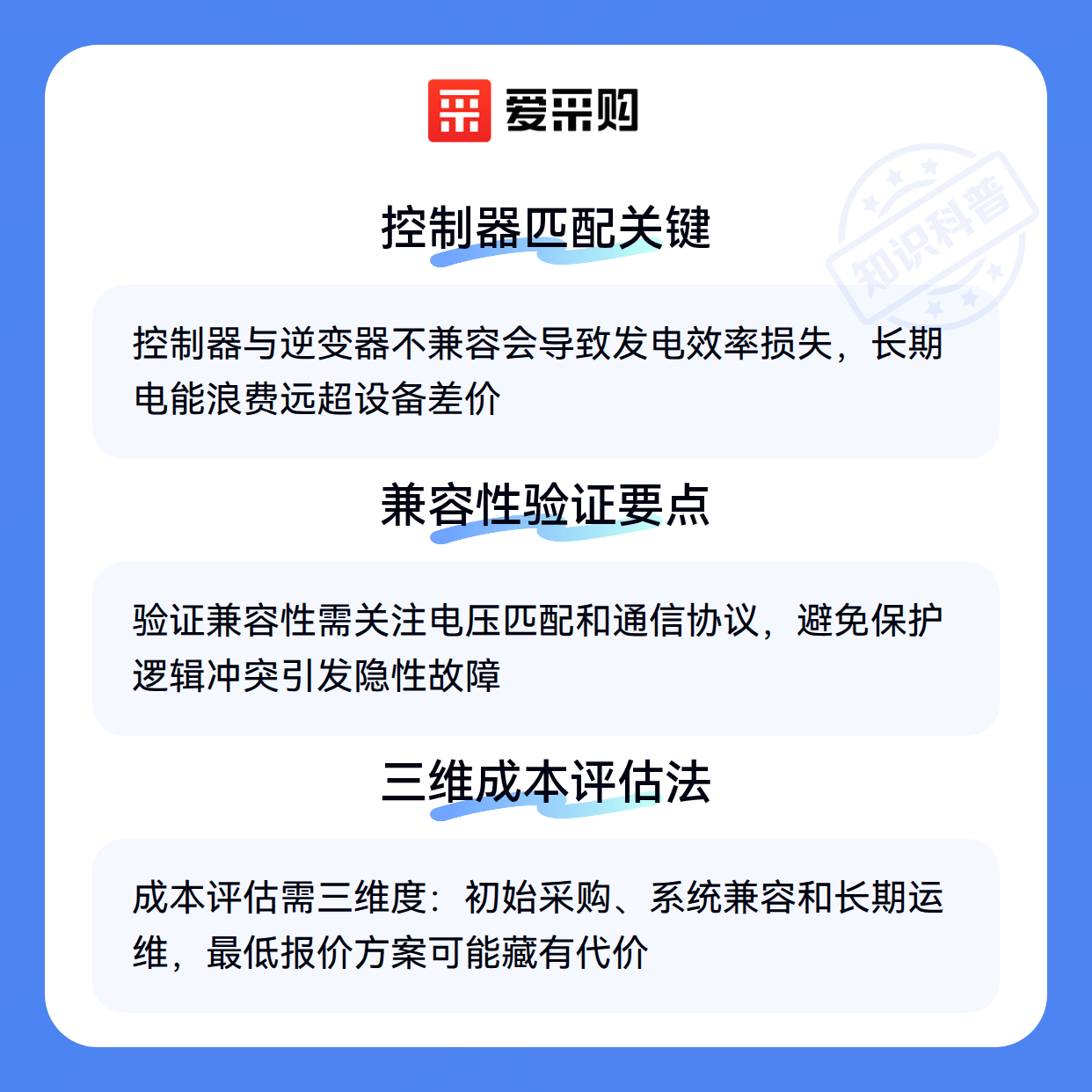 爱采购

控制器匹配关键

控制器与逆变器不兼容会导致发电效率损失，长期电能浪费远超设备差价

兼容性验证要点

验证兼容性需关注电压匹配和通信协议，避免保护逻辑冲突引发隐性故障

三维成本评估法

成本评估需三维度：初始采购、系统兼容和长期运维，最低报价方案可能藏有代价

知识科普